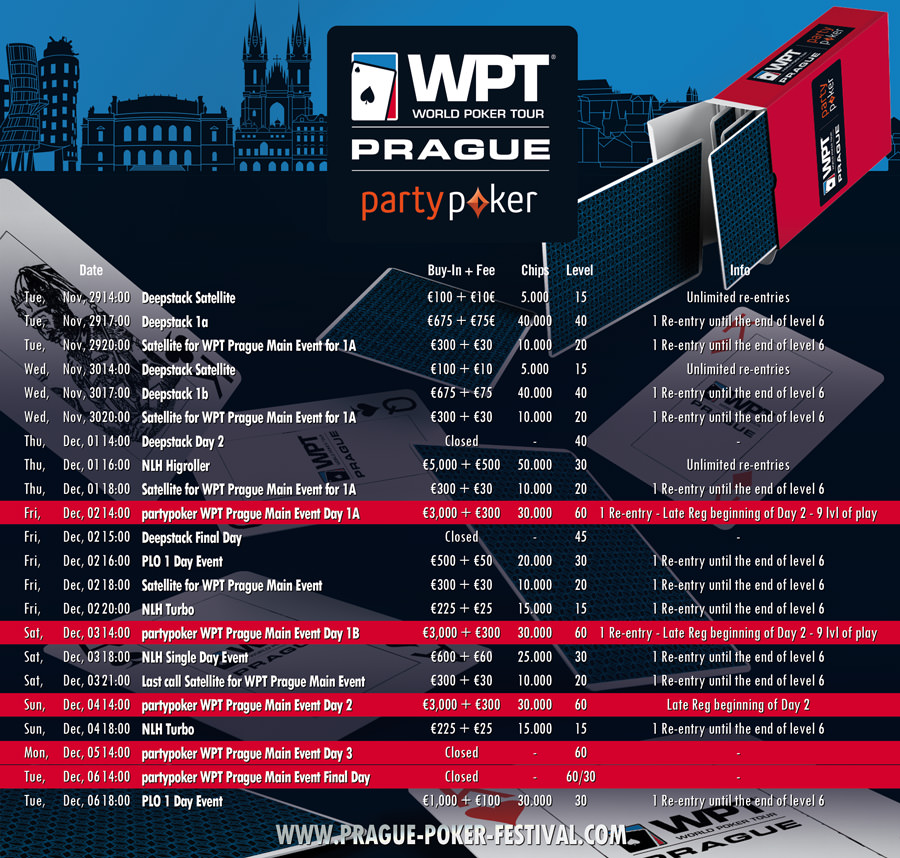 WPT
WORLD POKER TOUR
PRAGUE
partypoker

| Date | | | | Buy-In + Fee | Chips | Level | Info |
|---|---|---|---|---|---|---|---|
| Tue, | Nov, 29 | 14:00 | Deepstack Satellite | €100 + €10€ | 5.000 | 15 | Unlimited re-entries |
| Tue, | Nov, 29 | 17:00 | Deepstack 1a | €675 + €75€ | 40.000 | 40 | 1 Re-entry until the end of level 6 |
| Tue, | Nov, 29 | 20:00 | Satellite for WPT Prague Main Event for 1A | €300 + €30 | 10.000 | 20 | 1 Re-entry until the end of level 6 |
| Wed, | Nov, 30 | 14:00 | Deepstack Satellite | €100 + €10 | 5.000 | 15 | Unlimited re-entries |
| Wed, | Nov, 30 | 17:00 | Deepstack 1b | €675 + €75 | 40.000 | 40 | 1 Re-entry until the end of level 6 |
| Wed, | Nov, 30 | 20:00 | Satellite for WPT Prague Main Event for 1A | €300 + €30 | 10.000 | 20 | 1 Re-entry until the end of level 6 |
| Thu, | Dec, 01 | 14:00 | Deepstack Day 2 | Closed | - | 40 | - |
| Thu, | Dec, 01 | 16:00 | NLH Higroller | €5,000 + €500 | 50.000 | 30 | Unlimited re-entries |
| Thu, | Dec, 01 | 18:00 | Satellite for WPT Prague Main Event for 1A | €300 + €30 | 10.000 | 20 | 1 Re-entry until the end of level 6 |
| Fri, | Dec, 02 | 14:00 | partypoker WPT Prague Main Event Day 1A | €3,000 + €300 | 30.000 | 60 | 1 Re-entry - Late Reg beginning of Day 2 - 9 lvl of play |
| Fri, | Dec, 02 | 15:00 | Deepstack Final Day | Closed | - | 45 | - |
| Fri, | Dec, 02 | 16:00 | PLO 1 Day Event | €500 + €50 | 20.000 | 30 | 1 Re-entry until the end of level 6 |
| Fri, | Dec, 02 | 18:00 | Satellite for WPT Prague Main Event | €300 + €30 | 10.000 | 20 | 1 Re-entry until the end of level 6 |
| Fri, | Dec, 02 | 20:00 | NLH Turbo | €225 + €25 | 15.000 | 15 | 1 Re-entry until the end of level 6 |
| Sat, | Dec, 03 | 14:00 | partypoker WPT Prague Main Event Day 1B | €3,000 + €300 | 30.000 | 60 | 1 Re-entry - Late Reg beginning of Day 2 - 9 lvl of play |
| Sat, | Dec, 03 | 18:00 | NLH Single Day Event | €600 + €60 | 25.000 | 30 | 1 Re-entry until the end of level 6 |
| Sat, | Dec, 03 | 21:00 | Last call Satellite for WPT Prague Main Event | €300 + €30 | 10.000 | 20 | 1 Re-entry until the end of level 6 |
| Sun, | Dec, 04 | 14:00 | partypoker WPT Prague Main Event Day 2 | €3,000 + €300 | 30.000 | 60 | Late Reg beginning of Day 2 |
| Sun, | Dec, 04 | 18:00 | NLH Turbo | €225 + €25 | 15.000 | 15 | 1 Re-entry until the end of level 6 |
| Mon, | Dec, 05 | 14:00 | partypoker WPT Prague Main Event Day 3 | Closed | - | 60 | - |
| Tue, | Dec, 06 | 14:00 | partypoker WPT Prague Main Event Final Day | Closed | - | 60/30 | - |
| Tue, | Dec, 06 | 18:00 | PLO 1 Day Event | €1,000 + €100 | 30.000 | 30 | 1 Re-entry until the end of level 6 |

WWW.PRAGUE-POKER-FESTIVAL.COM